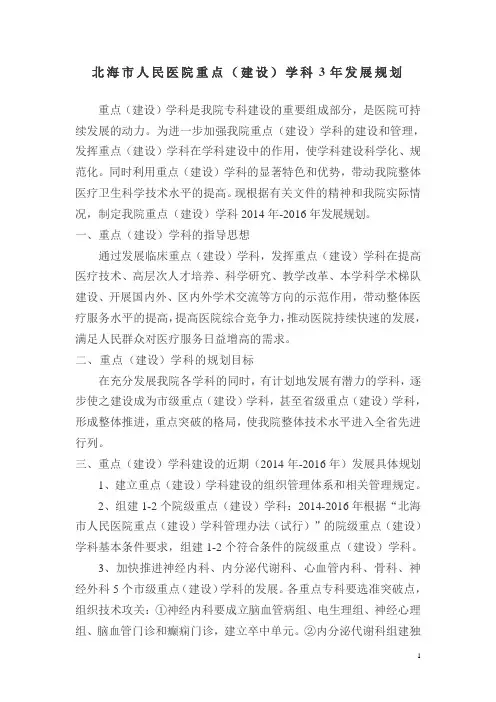 北海市人民医院重点（建设）学科 3 年发展规划

重点（建设）学科是我院专科建设的重要组成部分，是医院可持续发展的动力。为进一步加强我院重点（建设）学科的建设和管理，发挥重点（建设）学科在学科建设中的作用，使学科建设科学化、规范化。同时利用重点（建设）学科的显著特色和优势，带动我院整体医疗卫生科学技术水平的提高。现根据有关文件的精神和我院实际情况，制定我院重点（建设）学科 2014 年-2016 年发展规划。

一、重点（建设）学科的指导思想

通过发展临床重点（建设）学科，发挥重点（建设）学科在提高医疗技术、高层次人才培养、科学研究、教学改革、本学科学术梯队建设、开展国内外、区内外学术交流等方向的示范作用，带动整体医疗服务水平的提高，提高医院综合竞争力，推动医院持续快速的发展，满足人民群众对医疗服务日益增高的需求。

二、重点（建设）学科的规划目标

在充分发展我院各学科的同时，有计划地发展有潜力的学科，逐步使之建设成为市级重点（建设）学科，甚至省级重点（建设）学科，形成整体推进，重点突破的格局，使我院整体技术水平进入全省先进行列。

三、重点（建设）学科建设的近期（2014 年-2016 年）发展具体规划

1、建立重点（建设）学科建设的组织管理体系和相关管理规定。

2、组建 1-2 个院级重点（建设）学科：2014-2016 年根据“北海市人民医院重点（建设）学科管理办法（试行）”的院级重点（建设）学科基本条件要求，组建 1-2 个符合条件的院级重点（建设）学科。

3、加快推进神经内科、内分泌代谢科、心血管内科、骨科、神经外科 5 个市级重点（建设）学科的发展。各重点专科要选准突破点，组织技术攻关：①神经内科要成立脑血管病组、电生理组、神经心理组、脑血管门诊和癫痫门诊，建立卒中单元。②内分泌代谢科组建独

1